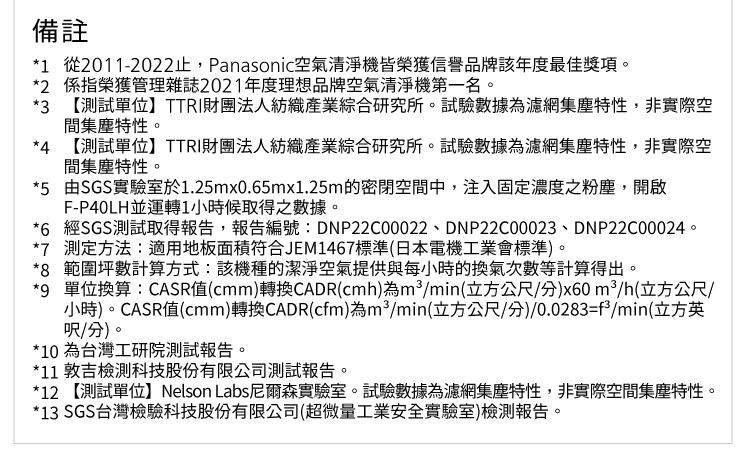 備註

*1 從2011-2022止，Panasonic空氣清淨機皆榮獲信譽品牌該年度最佳獎項。
*2 係指榮獲管理雜誌2021年度理想品牌空氣清淨機第一名。
*3 【測試單位】TTRI財團法人紡織產業綜合研究所。試驗數據為濾網集塵特性，非實際空間集塵特性。
*4 【測試單位】TTRI財團法人紡織產業綜合研究所。試驗數據為濾網集塵特性，非實際空間集塵特性。
*5 由SGS實驗室於1.25mx0.65mx1.25m的密閉空間中，注入固定濃度之粉塵，開啟F-P40LH並運轉1小時候取得之數據。
*6 經SGS測試取得報告，報告編號：DNP22C00022、DNP22C00023、DNP22C00024。
*7 測定方法：適用地板面積符合JEM1467標準(日本電機工業會標準)。
*8 範圍坪數計算方式：該機種的潔淨空氣提供與每小時的換氣次數等計算得出。
*9 單位換算：CASR值(cmm)轉換CADR(cmh)為$m^3$/min(立方公尺/分)x60 $m^3$/h(立方公尺/小時)。CASR值(cmm)轉換CADR(cfm)為$m^3$/min(立方公尺/分)/0.0283=$f^3$/min(立方英呎/分)。
*10 為台灣工研院測試報告。
*11 敦吉檢測科技股份有限公司測試報告。
*12 【測試單位】Nelson Labs尼爾森實驗室。試驗數據為濾網集塵特性，非實際空間集塵特性。
*13 SGS台灣檢驗科技股份有限公司(超微量工業安全實驗室)檢測報告。